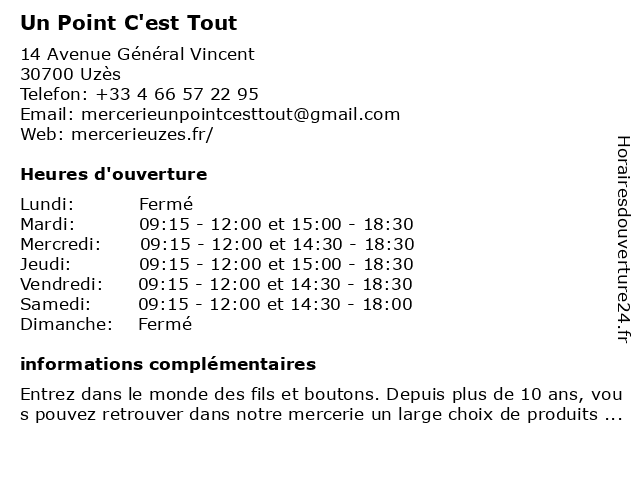 Un Point C'est Tout

14 Avenue Général Vincent
30700 Uzès
Telefon: +33 4 66 57 22 95
Email: mercerieunpointcesttout@gmail.com
Web: mercerieuzes.fr/

Heures d'ouverture

| | |
|---|---|
| Lundi: | Fermé |
| Mardi: | 09:15 - 12:00 et 15:00 - 18:30 |
| Mercredi: | 09:15 - 12:00 et 14:30 - 18:30 |
| Jeudi: | 09:15 - 12:00 et 15:00 - 18:30 |
| Vendredi: | 09:15 - 12:00 et 14:30 - 18:30 |
| Samedi: | 09:15 - 12:00 et 14:30 - 18:00 |
| Dimanche: | Fermé |

informations complémentaires

Entrez dans le monde des fils et boutons. Depuis plus de 10 ans, vous pouvez retrouver dans notre mercerie un large choix de produits ...

Horairesdouverture24.fr